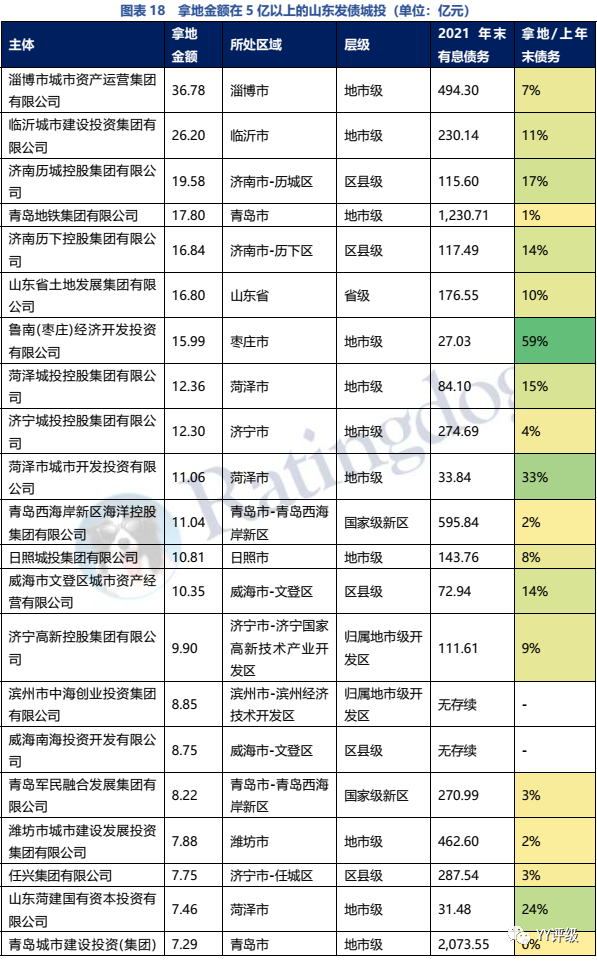 图表 18　拿地金额在 5 亿以上的山东发债城投（单位：亿元）

| 主体 | 拿地金额 | 所处区域 | 层级 | 2021 年末有息债务 | 拿地/上年末债务 |
|---|---|---|---|---|---|
| 淄博市城市资产运营集团有限公司 | 36.78 | 淄博市 | 地市级 | 494.30 | 7% |
| 临沂城市建设投资集团有限公司 | 26.20 | 临沂市 | 地市级 | 230.14 | 11% |
| 济南历城控股集团有限公司 | 19.58 | 济南市-历城区 | 区县级 | 115.60 | 17% |
| 青岛地铁集团有限公司 | 17.80 | 青岛市 | 地市级 | 1,230.71 | 1% |
| 济南历下控股集团有限公司 | 16.84 | 济南市-历下区 | 区县级 | 117.49 | 14% |
| 山东省土地发展集团有限公司 | 16.80 | 山东省 | 省级 | 176.55 | 10% |
| 鲁南(枣庄)经济开发投资有限公司 | 15.99 | 枣庄市 | 地市级 | 27.03 | 59% |
| 菏泽城投控股集团有限公司 | 12.36 | 菏泽市 | 地市级 | 84.10 | 15% |
| 济宁城投控股集团有限公司 | 12.30 | 济宁市 | 地市级 | 274.69 | 4% |
| 菏泽市城市开发投资有限公司 | 11.06 | 菏泽市 | 地市级 | 33.84 | 33% |
| 青岛西海岸新区海洋控股集团有限公司 | 11.04 | 青岛市-青岛西海岸新区 | 国家级新区 | 595.84 | 2% |
| 日照城投集团有限公司 | 10.81 | 日照市 | 地市级 | 143.76 | 8% |
| 威海市文登区城市资产经营有限公司 | 10.35 | 威海市-文登区 | 区县级 | 72.94 | 14% |
| 济宁高新控股集团有限公司 | 9.90 | 济宁市-济宁国家高新技术产业开发区 | 归属地市级开发区 | 111.61 | 9% |
| 滨州市中海创业投资集团有限公司 | 8.85 | 滨州市-滨州经济技术开发区 | 归属地市级开发区 | 无存续 | - |
| 威海南海投资开发有限公司 | 8.75 | 威海市-文登区 | 区县级 | 无存续 | - |
| 青岛军民融合发展集团有限公司 | 8.22 | 青岛市-青岛西海岸新区 | 国家级新区 | 270.99 | 3% |
| 潍坊市城市建设发展投资集团有限公司 | 7.88 | 潍坊市 | 地市级 | 462.60 | 2% |
| 任兴集团有限公司 | 7.75 | 济宁市-任城区 | 区县级 | 287.54 | 3% |
| 山东菏建国有资本投资有限公司 | 7.46 | 菏泽市 | 地市级 | 31.48 | 24% |
| 青岛城市建设投资(集团) | 7.29 | 青岛市 | 地市级 | 2,073.55 | 0% |

Ratingdog

YY评级